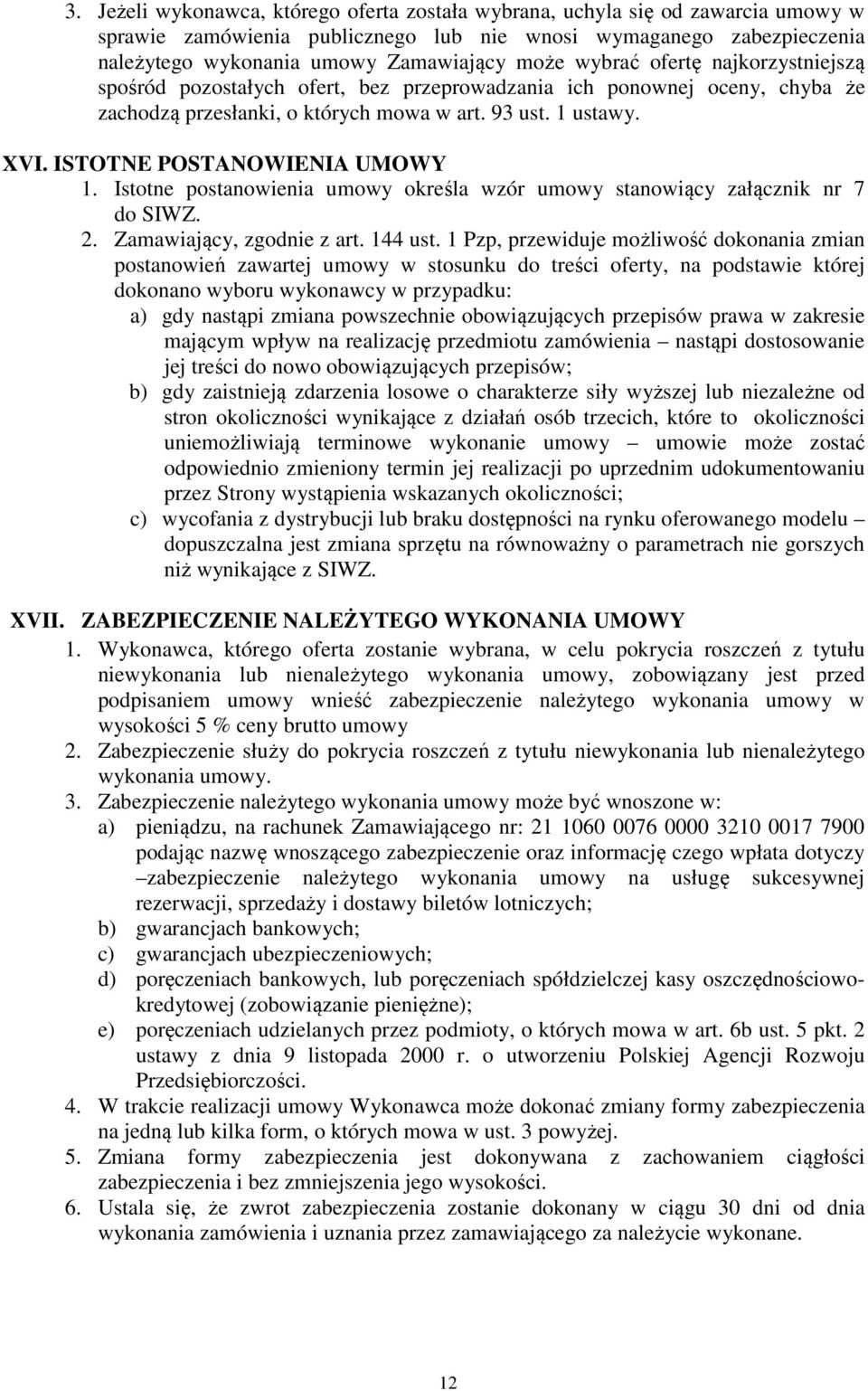 3. Jeżeli wykonawca, którego oferta została wybrana, uchyla się od zawarcia umowy w sprawie zamówienia publicznego lub nie wnosi wymaganego zabezpieczenia należytego wykonania umowy Zamawiający może wybrać ofertę najkorzystniejszą spośród pozostałych ofert, bez przeprowadzania ich ponownej oceny, chyba że zachodzą przesłanki, o których mowa w art. 93 ust. 1 ustawy.

XVI. ISTOTNE POSTANOWIENIA UMOWY
1. Istotne postanowienia umowy określa wzór umowy stanowiący załącznik nr 7 do SIWZ.
2. Zamawiający, zgodnie z art. 144 ust. 1 Pzp, przewiduje możliwość dokonania zmian postanowień zawartej umowy w stosunku do treści oferty, na podstawie której dokonano wyboru wykonawcy w przypadku:
a) gdy nastąpi zmiana powszechnie obowiązujących przepisów prawa w zakresie mającym wpływ na realizację przedmiotu zamówienia – nastąpi dostosowanie jej treści do nowo obowiązujących przepisów;
b) gdy zaistnieją zdarzenia losowe o charakterze siły wyższej lub niezależne od stron okoliczności wynikające z działań osób trzecich, które to okoliczności uniemożliwiają terminowe wykonanie umowy – umowie może zostać odpowiednio zmieniony termin jej realizacji po uprzednim udokumentowaniu przez Strony wystąpienia wskazanych okoliczności;
c) wycofania z dystrybucji lub braku dostępności na rynku oferowanego modelu – dopuszczalna jest zmiana sprzętu na równoważny o parametrach nie gorszych niż wynikające z SIWZ.

XVII. ZABEZPIECZENIE NALEŻYTEGO WYKONANIA UMOWY
1. Wykonawca, którego oferta zostanie wybrana, w celu pokrycia roszczeń z tytułu niewykonania lub nienależytego wykonania umowy, zobowiązany jest przed podpisaniem umowy wnieść zabezpieczenie należytego wykonania umowy w wysokości 5 % ceny brutto umowy
2. Zabezpieczenie służy do pokrycia roszczeń z tytułu niewykonania lub nienależytego wykonania umowy.
3. Zabezpieczenie należytego wykonania umowy może być wnoszone w:
a) pieniądzu, na rachunek Zamawiającego nr: 21 1060 0076 0000 3210 0017 7900 podając nazwę wnoszącego zabezpieczenie oraz informację czego wpłata dotyczy –zabezpieczenie należytego wykonania umowy na usługę sukcesywnej rezerwacji, sprzedaży i dostawy biletów lotniczych;
b) gwarancjach bankowych;
c) gwarancjach ubezpieczeniowych;
d) poręczeniach bankowych, lub poręczeniach spółdzielczej kasy oszczędnościowo-kredytowej (zobowiązanie pieniężne);
e) poręczeniach udzielanych przez podmioty, o których mowa w art. 6b ust. 5 pkt. 2 ustawy z dnia 9 listopada 2000 r. o utworzeniu Polskiej Agencji Rozwoju Przedsiębiorczości.
4. W trakcie realizacji umowy Wykonawca może dokonać zmiany formy zabezpieczenia na jedną lub kilka form, o których mowa w ust. 3 powyżej.
5. Zmiana formy zabezpieczenia jest dokonywana z zachowaniem ciągłości zabezpieczenia i bez zmniejszenia jego wysokości.
6. Ustala się, że zwrot zabezpieczenia zostanie dokonany w ciągu 30 dni od dnia wykonania zamówienia i uznania przez zamawiającego za należycie wykonane.

12